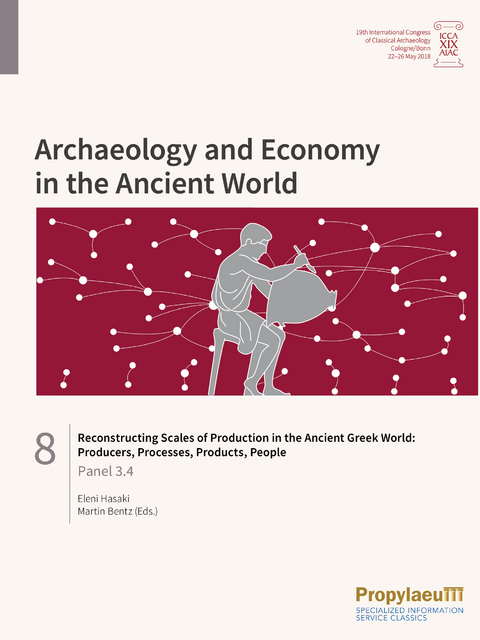 19th International Congress of Classical Archaeology Cologne/Bonn 22–26 May 2018

ICCA XIX AIAC

Archaeology and Economy in the Ancient World

8

Reconstructing Scales of Production in the Ancient Greek World: Producers, Processes, Products, People

Panel 3.4

Eleni Hasaki
Martin Bentz (Eds.)

Propylaeum
SPECIALIZED INFORMATION SERVICE CLASSICS